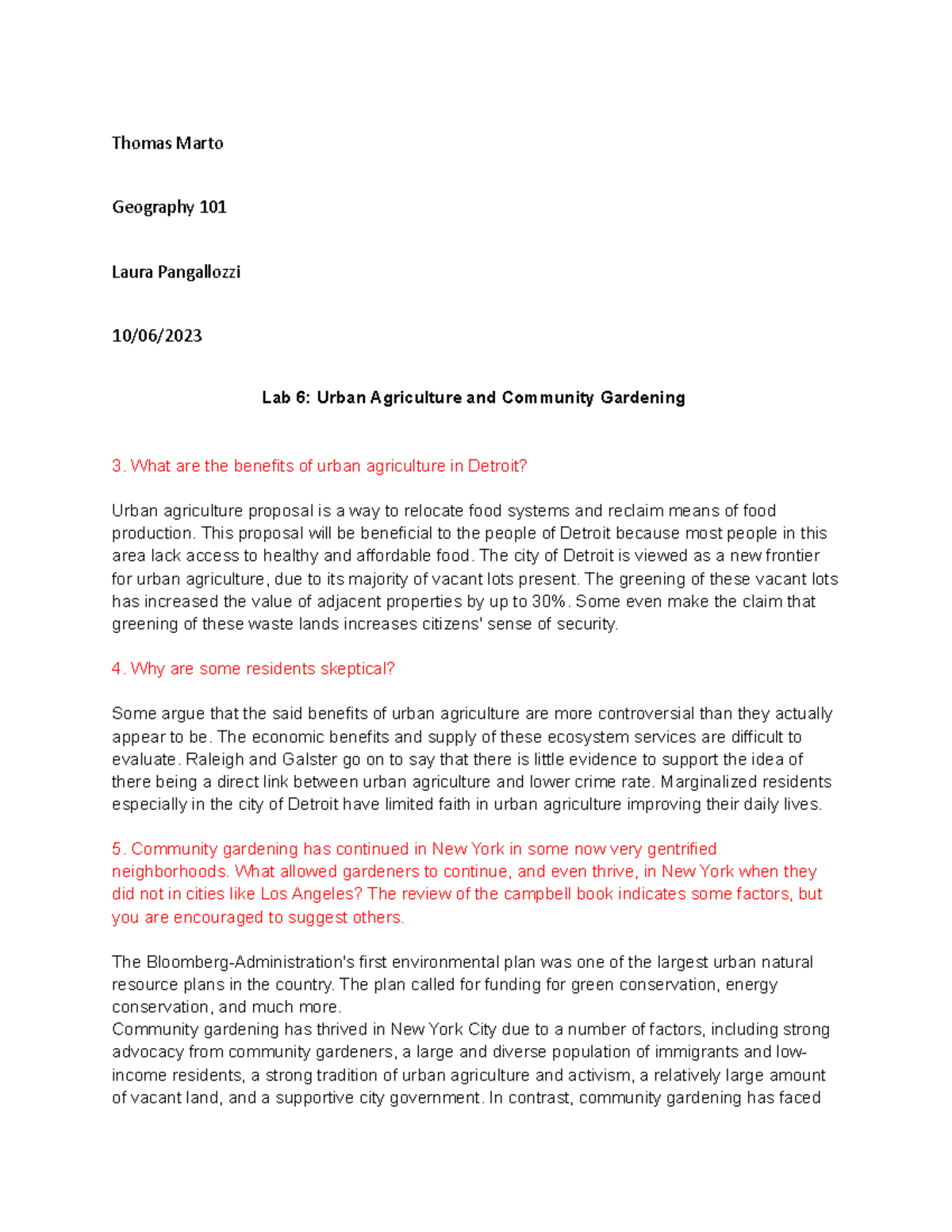 Thomas Marto

Geography 101

Laura Pangallozzi

10/06/2023

Lab 6: Urban Agriculture and Community Gardening

3. What are the benefits of urban agriculture in Detroit?

Urban agriculture proposal is a way to relocate food systems and reclaim means of food production. This proposal will be beneficial to the people of Detroit because most people in this area lack access to healthy and affordable food. The city of Detroit is viewed as a new frontier for urban agriculture, due to its majority of vacant lots present. The greening of these vacant lots has increased the value of adjacent properties by up to 30%. Some even make the claim that greening of these waste lands increases citizens' sense of security.

4. Why are some residents skeptical?

Some argue that the said benefits of urban agriculture are more controversial than they actually appear to be. The economic benefits and supply of these ecosystem services are difficult to evaluate. Raleigh and Galster go on to say that there is little evidence to support the idea of there being a direct link between urban agriculture and lower crime rate. Marginalized residents especially in the city of Detroit have limited faith in urban agriculture improving their daily lives.

5. Community gardening has continued in New York in some now very gentrified neighborhoods. What allowed gardeners to continue, and even thrive, in New York when they did not in cities like Los Angeles? The review of the campbell book indicates some factors, but you are encouraged to suggest others.

The Bloomberg-Administration's first environmental plan was one of the largest urban natural resource plans in the country. The plan called for funding for green conservation, energy conservation, and much more.
Community gardening has thrived in New York City due to a number of factors, including strong advocacy from community gardeners, a large and diverse population of immigrants and low-income residents, a strong tradition of urban agriculture and activism, a relatively large amount of vacant land, and a supportive city government. In contrast, community gardening has faced